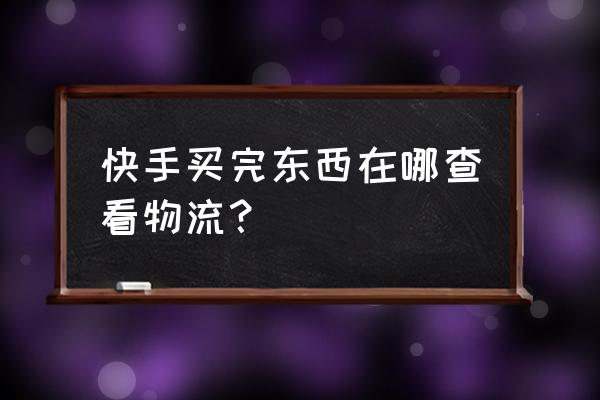 快手买完东西在哪查看物流？